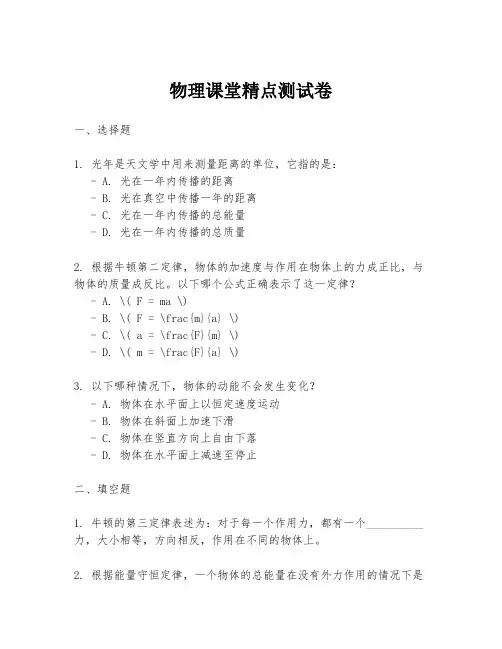 物理课堂精点测试卷

一、选择题

1. 光年是天文学中用来测量距离的单位，它指的是：
- A. 光在一年内传播的距离
- B. 光在真空中传播一年的距离
- C. 光在一年内传播的总能量
- D. 光在一年内传播的总质量

2. 根据牛顿第二定律，物体的加速度与作用在物体上的力成正比，与物体的质量成反比。以下哪个公式正确表示了这一定律？
- A. \( F = ma \)
- B. \( F = \frac{m}{a} \)
- C. \( a = \frac{F}{m} \)
- D. \( m = \frac{F}{a} \)

3. 以下哪种情况下，物体的动能不会发生变化？
- A. 物体在水平面上以恒定速度运动
- B. 物体在斜面上加速下滑
- C. 物体在竖直方向上自由下落
- D. 物体在水平面上减速至停止

二、填空题

1. 牛顿的第三定律表述为：对于每一个作用力，都有一个__________力，大小相等，方向相反，作用在不同的物体上。

2. 根据能量守恒定律，一个物体的总能量在没有外力作用的情况下是